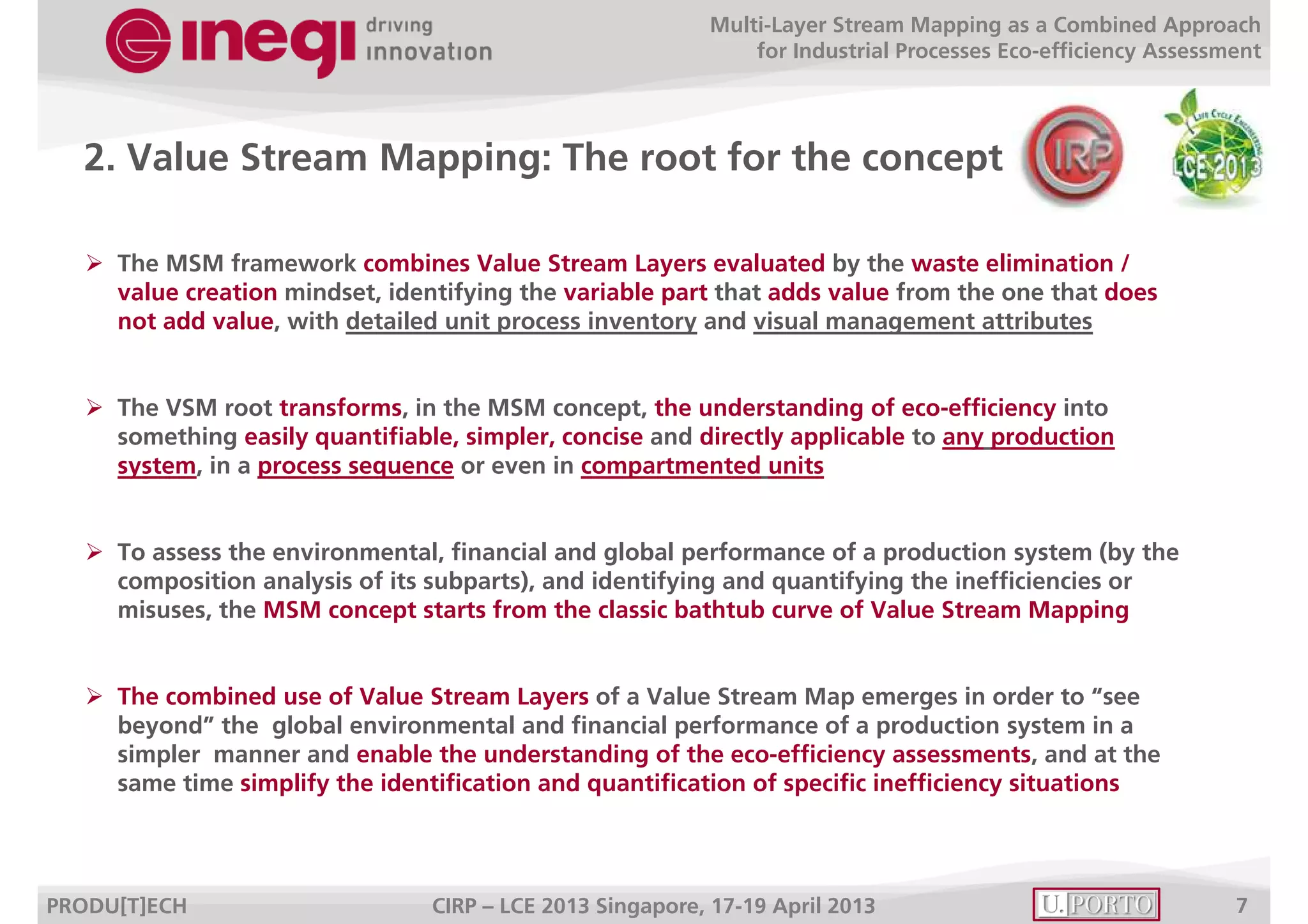 inegi driving innovation

Multi-Layer Stream Mapping as a Combined Approach for Industrial Processes Eco-efficiency Assessment

2. Value Stream Mapping: The root for the concept

CIRP

Life Cycle Engineering LCE 2013

➢ The MSM framework combines Value Stream Layers evaluated by the waste elimination / value creation mindset, identifying the variable part that adds value from the one that does not add value, with detailed unit process inventory and visual management attributes

➢ The VSM root transforms, in the MSM concept, the understanding of eco-efficiency into something easily quantifiable, simpler, concise and directly applicable to any production system, in a process sequence or even in compartmented units

➢ To assess the environmental, financial and global performance of a production system (by the composition analysis of its subparts), and identifying and quantifying the inefficiencies or misuses, the MSM concept starts from the classic bathtub curve of Value Stream Mapping

➢ The combined use of Value Stream Layers of a Value Stream Map emerges in order to “see beyond” the global environmental and financial performance of a production system in a simpler manner and enable the understanding of the eco-efficiency assessments, and at the same time simplify the identification and quantification of specific inefficiency situations

PRODU[T]ECH CIRP – LCE 2013 Singapore, 17-19 April 2013 U.PORTO 7